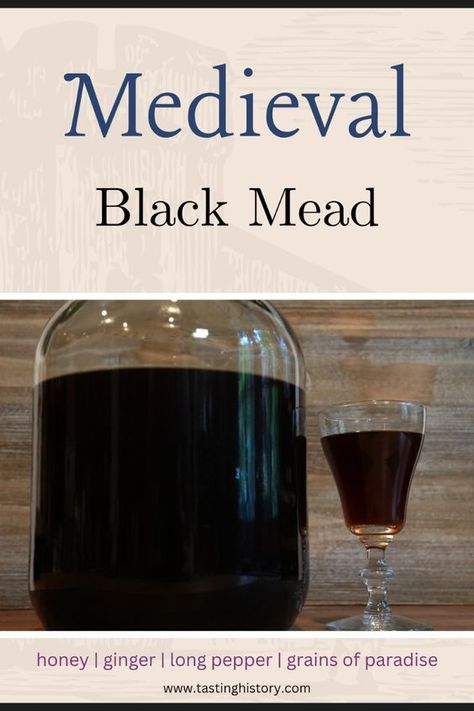 Medieval

Black Mead

honey | ginger | long pepper | grains of paradise

www.tastinghistory.com